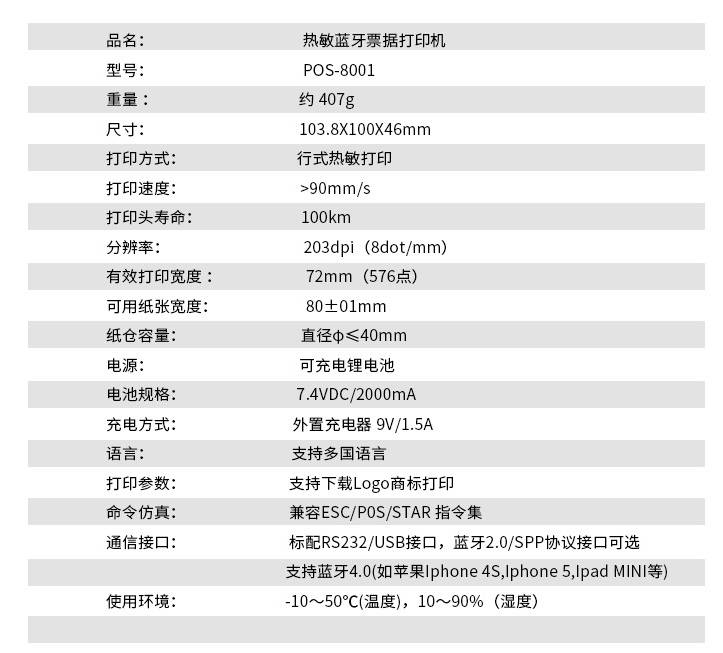 品名: 热敏蓝牙票据打印机
型号: POS-8001
重量: 约407g
尺寸: 103.8X100X46mm
打印方式: 行式热敏打印
打印速度: >90mm/s
打印头寿命: 100km
分辨率: 203dpi（8dot/mm）
有效打印宽度: 72mm（576点）
可用纸张宽度: 80±01mm
纸仓容量: 直径φ≤40mm
电源: 可充电锂电池
电池规格: 7.4VDC/2000mA
充电方式: 外置充电器9V/1.5A
语言: 支持多国语言
打印参数: 支持下载Logo商标打印
命令仿真: 兼容ESC/P0S/STAR指令集
通信接口: 标配RS232/USB接口，蓝牙2.0/SPP协议接口可选
支持蓝牙4.0(如苹果Iphone 4S,Iphone 5,Ipad MINI等)
使用环境: -10～50℃(温度)，10～90%（湿度）